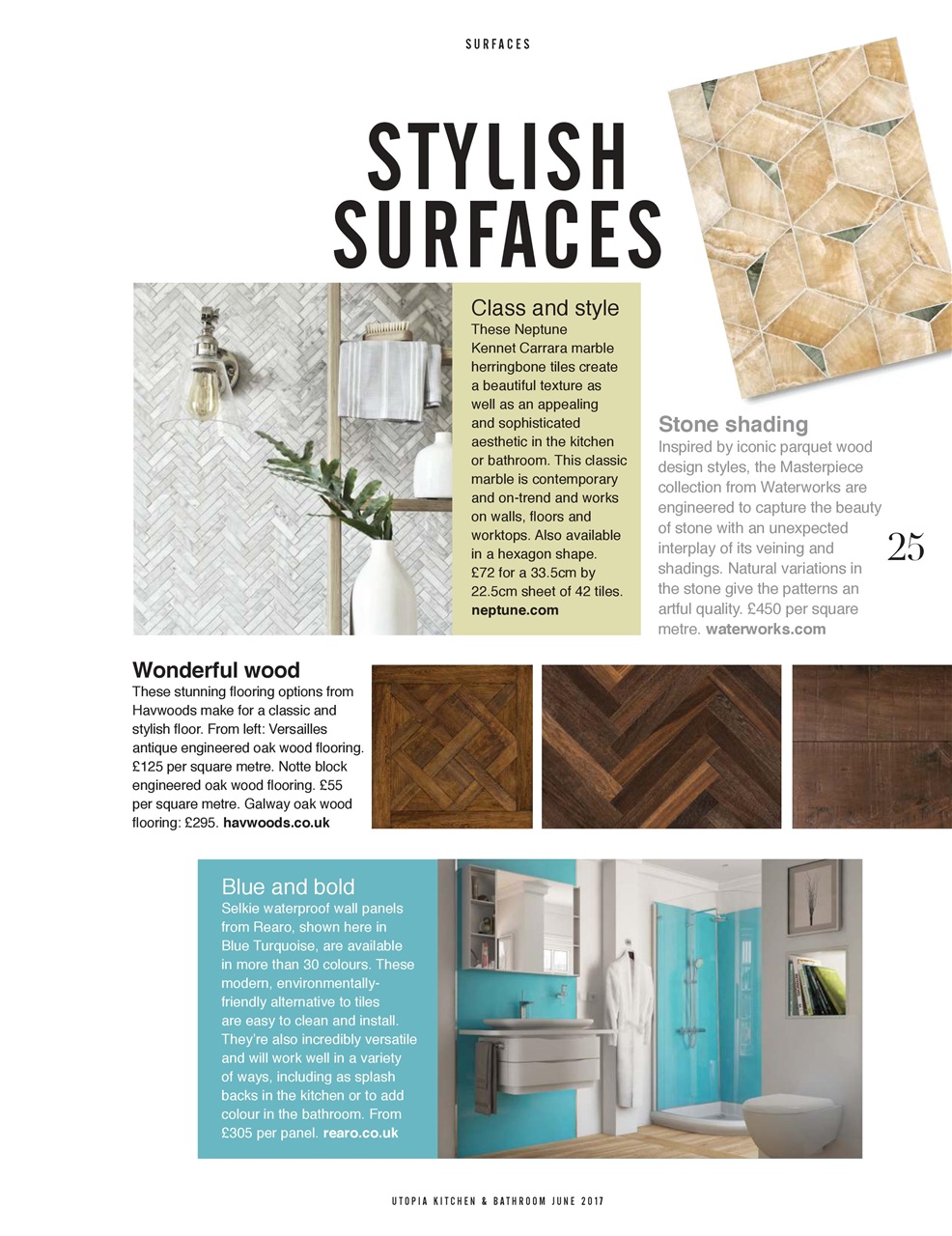 SURFACES

STYLISH SURFACES

Class and style
These Neptune Kennet Carrara marble herringbone tiles create a beautiful texture as well as an appealing and sophisticated aesthetic in the kitchen or bathroom. This classic marble is contemporary and on-trend and works on walls, floors and worktops. Also available in a hexagon shape. £72 for a 33.5cm by 22.5cm sheet of 42 tiles. neptune.com

Stone shading
Inspired by iconic parquet wood design styles, the Masterpiece collection from Waterworks are engineered to capture the beauty of stone with an unexpected interplay of its veining and shadings. Natural variations in the stone give the patterns an artful quality. £450 per square metre. waterworks.com

25

Wonderful wood
These stunning flooring options from Havwoods make for a classic and stylish floor. From left: Versailles antique engineered oak wood flooring. £125 per square metre. Notte block engineered oak wood flooring. £55 per square metre. Galway oak wood flooring: £295. havwoods.co.uk

Blue and bold
Selkie waterproof wall panels from Rearo, shown here in Blue Turquoise, are available in more than 30 colours. These modern, environmentally-friendly alternative to tiles are easy to clean and install. They're also incredibly versatile and will work well in a variety of ways, including as splash backs in the kitchen or to add colour in the bathroom. From £305 per panel. rearo.co.uk

UTOPIA KITCHEN & BATHROOM JUNE 2017